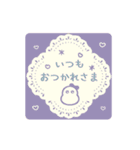 いつも
おつかれさま